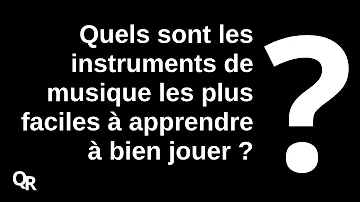 Quels sont les instruments de musique les plus faciles à apprendre à bien jouer ?

?

QR